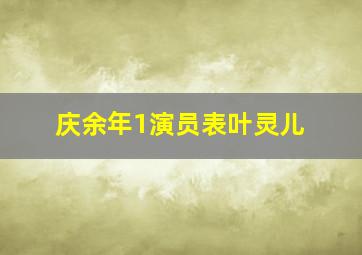 庆余年1演员表叶灵儿